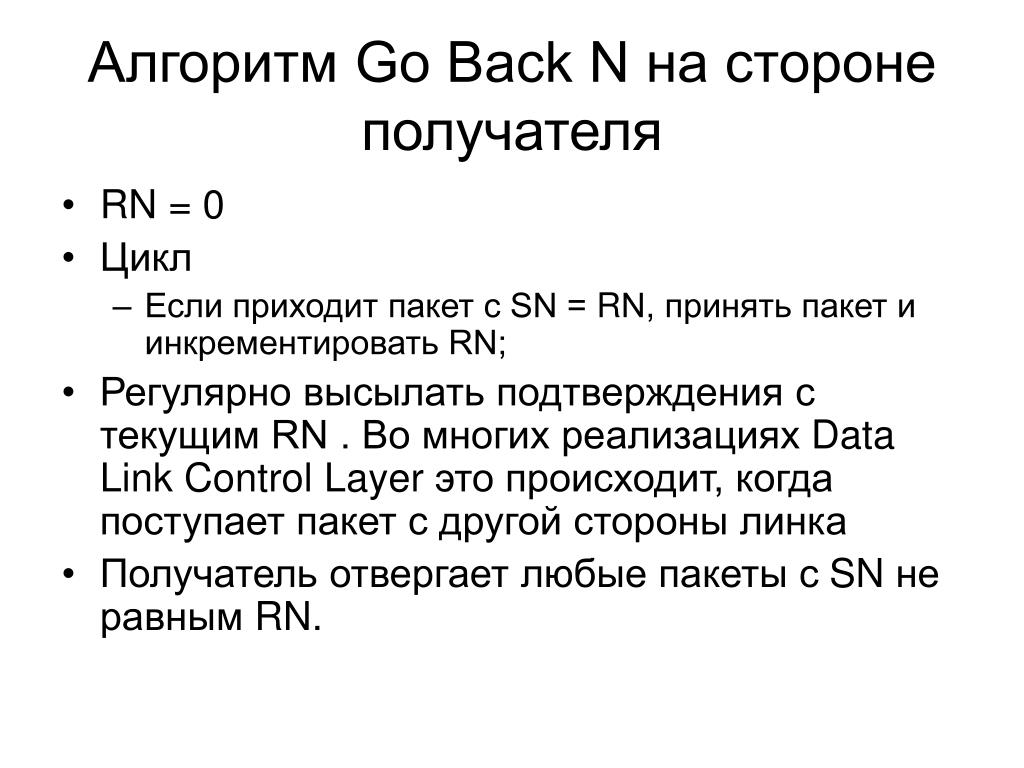 Алгоритм Go Back N на стороне получателя

• RN = 0
• Цикл
– Если приходит пакет с SN = RN, принять пакет и инкрементировать RN;
• Регулярно высылать подтверждения с текущим RN . Во многих реализациях Data Link Control Layer это происходит, когда поступает пакет с другой стороны линка
• Получатель отвергает любые пакеты с SN не равным RN.